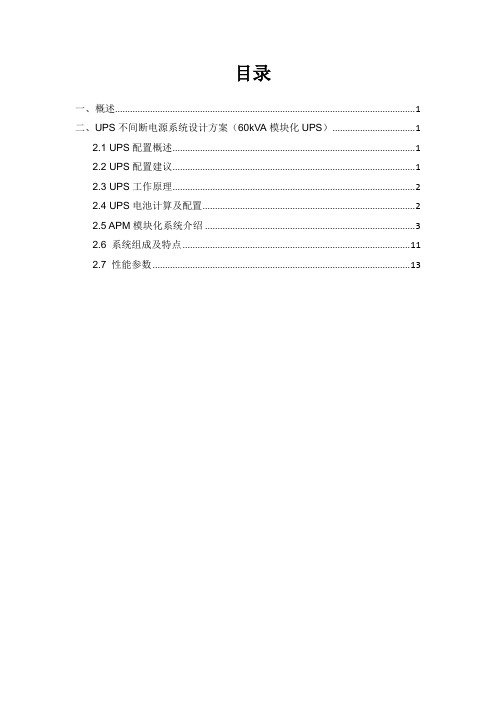 目录

一、概述......1

二、UPS 不间断电源系统设计方案（60kVA 模块化 UPS）......1

2.1 UPS 配置概述......1

2.2 UPS 配置建议......1

2.3 UPS 工作原理......2

2.4 UPS 电池计算及配置......2

2.5 APM 模块化系统介绍......3

2.6 系统组成及特点......11

2.7 性能参数......13